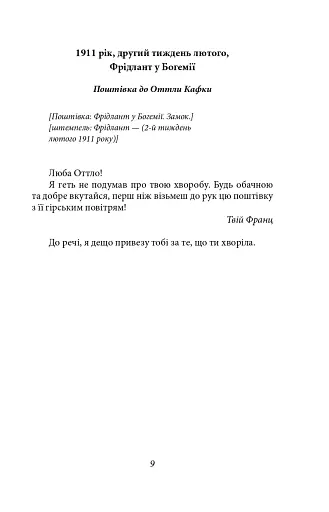 1911 рік, другий тиждень лютого, Фрідлант у Богемії

Поштівка до Оттли Кафки

[Поштівка: Фрідлант у Богемії. Замок.]
[штемпель: Фрідлант — (2-й тиждень лютого 1911 року)]

Люба Оттло!
Я геть не подумав про твою хворобу. Будь обачною та добре вкутайся, перш ніж візьмеш до рук цю поштівку з її гірським повітрям!

Твій Франц

До речі, я дещо привезу тобі за те, що ти хворіла.

9